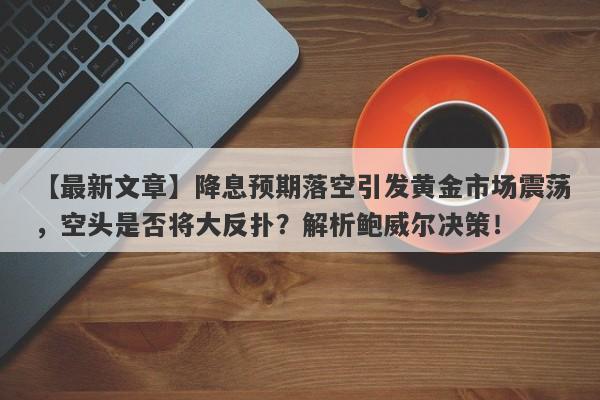 【最新文章】降息预期落空引发黄金市场震荡，空头是否将大反扑？解析鲍威尔决策！